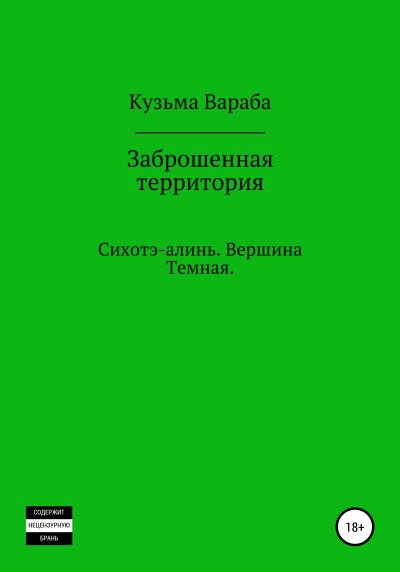 Кузьма Вараба

Заброшенная территория

Сихотэ-алинь. Вершина Темная.

СОДЕРЖИТ
НЕЦЕНЗУРНУЮ
БРАНЬ

18+